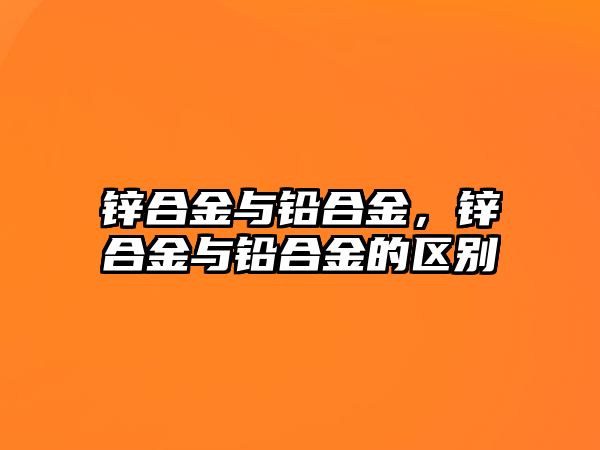 锌合金与铅合金，锌合金与铅合金的区别